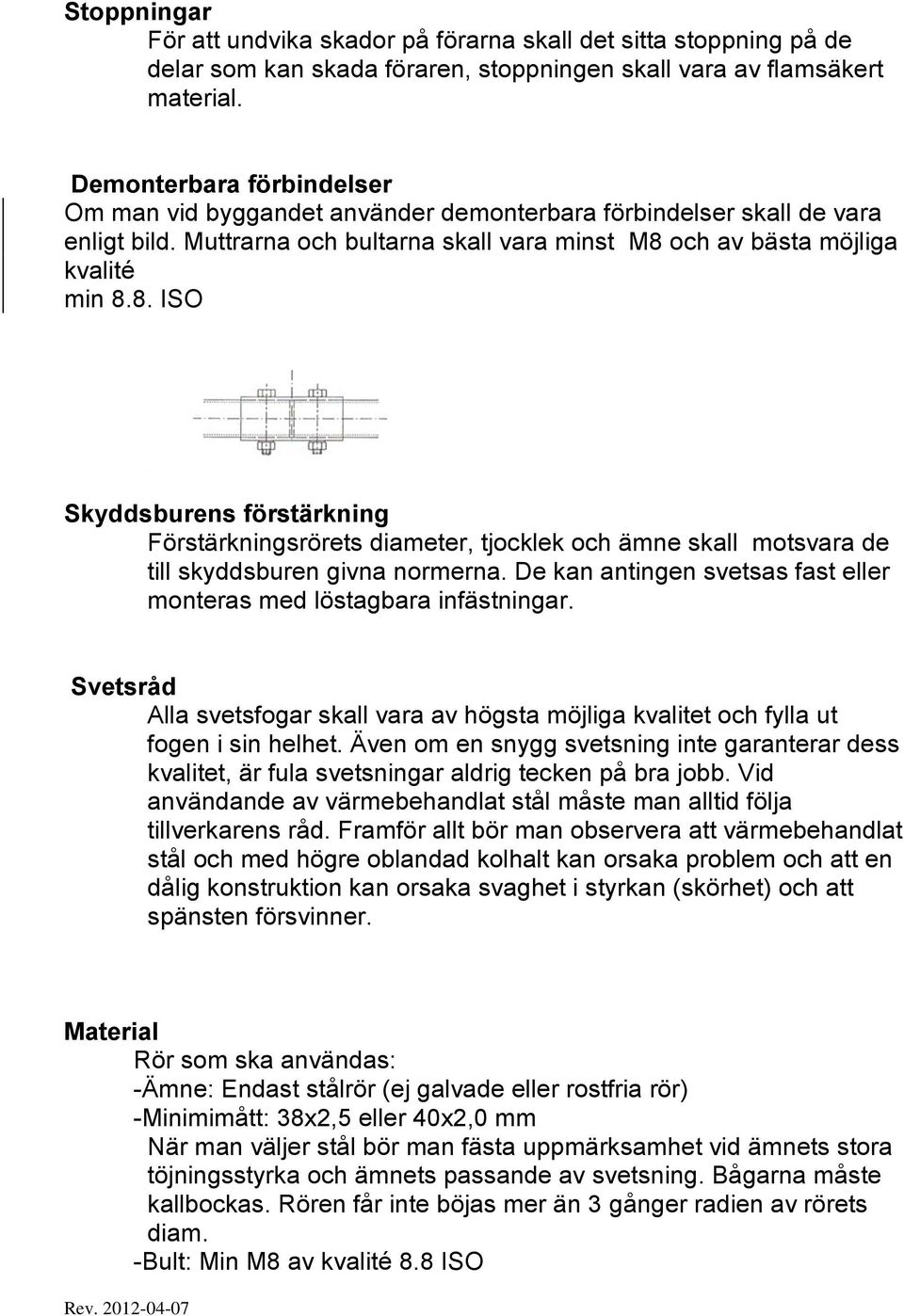 Stoppningar
För att undvika skador på förarna skall det sitta stoppning på de delar som kan skada föraren, stoppningen skall vara av flamsäkert material.

Demonterbara förbindelser
Om man vid byggandet använder demonterbara förbindelser skall de vara enligt bild. Muttrarna och bultarna skall vara minst M8 och av bästa möjliga kvalité
min 8.8. ISO

Skyddsburens förstärkning
Förstärkningsrörets diameter, tjocklek och ämne skall motsvara de till skyddsburen givna normerna. De kan antingen svetsas fast eller monteras med löstagbara infästningar.

Svetsråd
Alla svetsfogar skall vara av högsta möjliga kvalitet och fylla ut fogen i sin helhet. Även om en snygg svetsning inte garanterar dess kvalitet, är fula svetsningar aldrig tecken på bra jobb. Vid användande av värmebehandlat stål måste man alltid följa tillverkarens råd. Framför allt bör man observera att värmebehandlat stål och med högre oblandad kolhalt kan orsaka problem och att en dålig konstruktion kan orsaka svaghet i styrkan (skörhet) och att spänsten försvinner.

Material
Rör som ska användas:
-Ämne: Endast stålrör (ej galvade eller rostfria rör)
-Minimimått: 38x2,5 eller 40x2,0 mm
När man väljer stål bör man fästa uppmärksamhet vid ämnets stora töjningsstyrka och ämnets passande av svetsning. Bågarna måste kallbockas. Rören får inte böjas mer än 3 gånger radien av rörets diam.
-Bult: Min M8 av kvalité 8.8 ISO

Rev. 2012-04-07